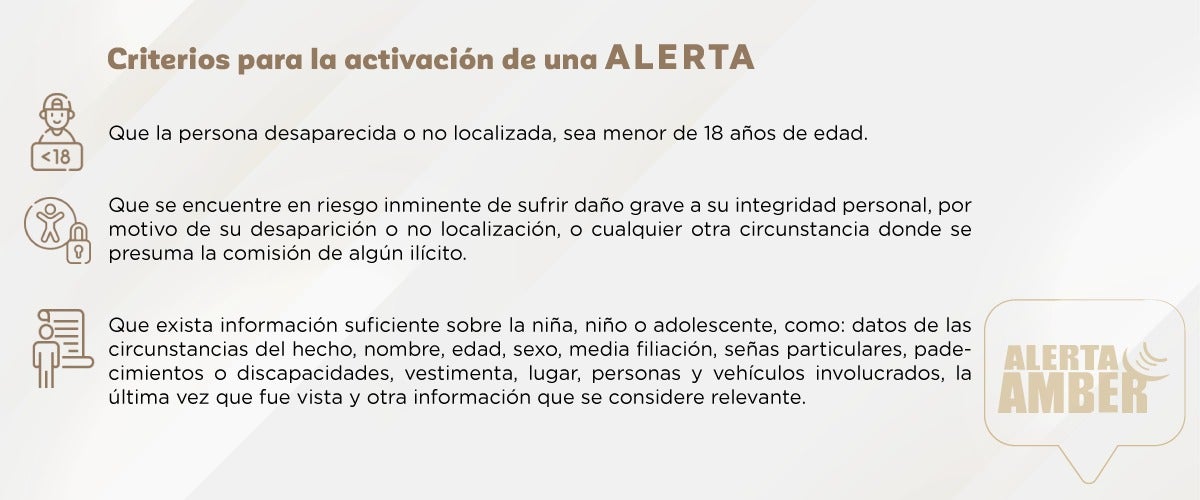 Criterios para la activación de una ALERTA

<18

Que la persona desaparecida o no localizada, sea menor de 18 años de edad.

Que se encuentre en riesgo inminente de sufrir daño grave a su integridad personal, por motivo de su desaparición o no localización, o cualquier otra circunstancia donde se presuma la comisión de algún ilícito.

Que exista información suficiente sobre la niña, niño o adolescente, como: datos de las circunstancias del hecho, nombre, edad, sexo, media filiación, señas particulares, padecimientos o discapacidades, vestimenta, lugar, personas y vehículos involucrados, la última vez que fue vista y otra información que se considere relevante.

ALERTA AMBER